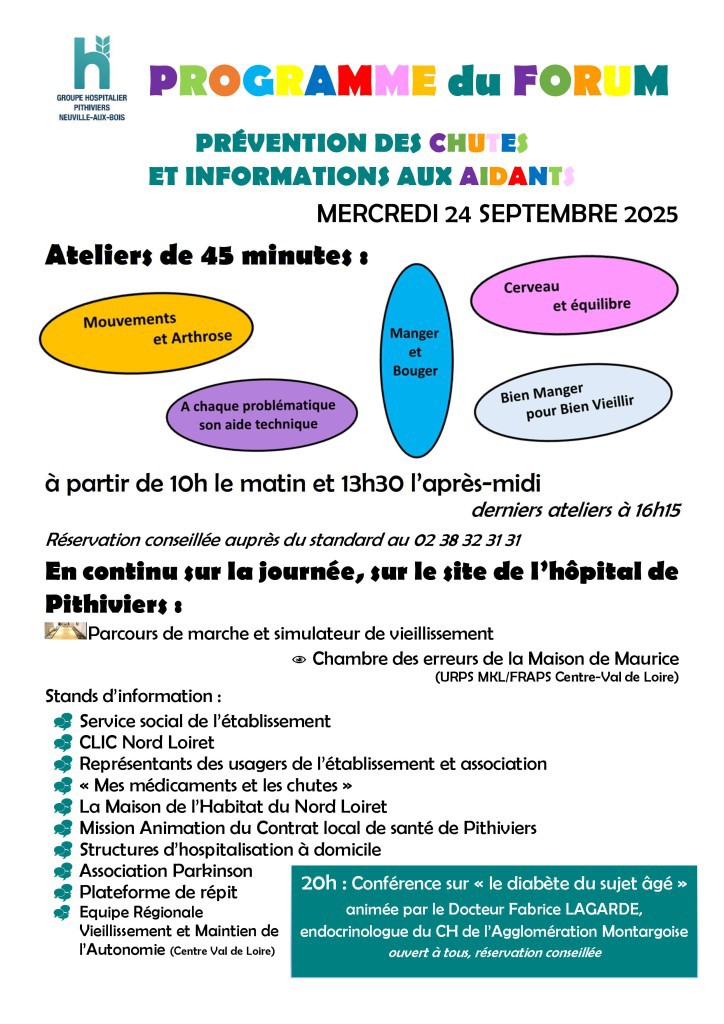 GROUPE HOSPITALIER PITHIVIERS NEUVILLE-AUX-BOIS

PROGRAMME du FORUM

PRÉVENTION DES CHUTES
ET INFORMATIONS AUX AIDANTS

MERCREDI 24 SEPTEMBRE 2025

Ateliers de 45 minutes :

Mouvements et Arthrose

A chaque problématique son aide technique

Manger et Bouger

Cerveau et équilibre

Bien Manger pour Bien Vieillir

à partir de 10h le matin et 13h30 l'après-midi

derniers ateliers à 16h15

Réservation conseillée auprès du standard au 02 38 32 31 31

En continu sur la journée, sur le site de l'hôpital de Pithiviers :

Parcours de marche et simulateur de vieillissement

Chambre des erreurs de la Maison de Maurice
(URPS MKL/FRAPS Centre-Val de Loire)

Stands d'information :

Service social de l'établissement
CLIC Nord Loiret
Représentants des usagers de l'établissement et association
« Mes médicaments et les chutes »
La Maison de l'Habitat du Nord Loiret
Mission Animation du Contrat local de santé de Pithiviers
Structures d'hospitalisation à domicile
Association Parkinson
Plateforme de répit
Equipe Régionale Vieillissement et Maintien de l'Autonomie (Centre Val de Loire)

20h : Conférence sur « le diabète du sujet âgé »
animée par le Docteur Fabrice LAGARDE, endocrinologue du CH de l'Agglomération Montargoise
ouvert à tous, réservation conseillée